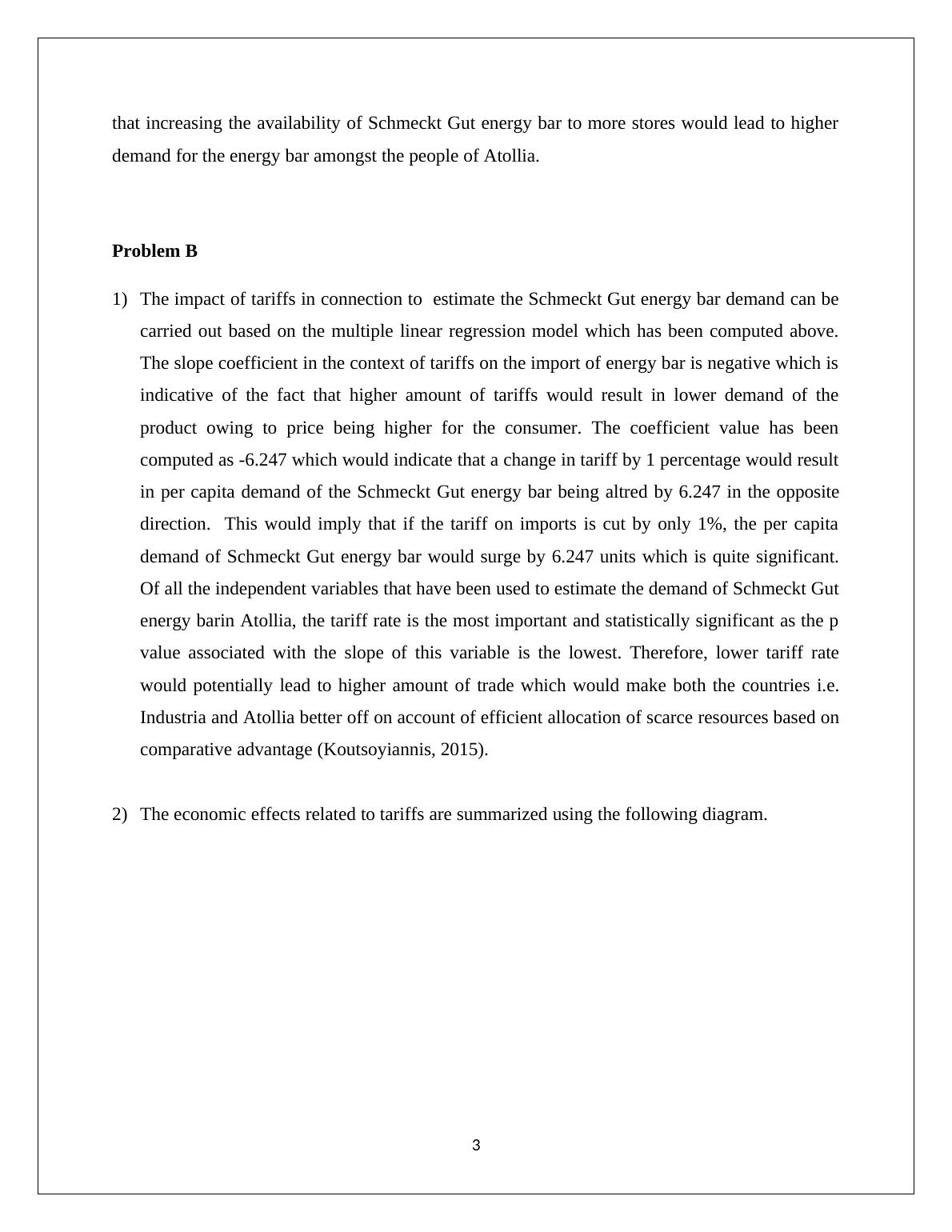 that increasing the availability of Schmeckt Gut energy bar to more stores would lead to higher demand for the energy bar amongst the people of Atollia.

**Problem B**

1) The impact of tariffs in connection to estimate the Schmeckt Gut energy bar demand can be carried out based on the multiple linear regression model which has been computed above. The slope coefficient in the context of tariffs on the import of energy bar is negative which is indicative of the fact that higher amount of tariffs would result in lower demand of the product owing to price being higher for the consumer. The coefficient value has been computed as -6.247 which would indicate that a change in tariff by 1 percentage would result in per capita demand of the Schmeckt Gut energy bar being altred by 6.247 in the opposite direction. This would imply that if the tariff on imports is cut by only 1%, the per capita demand of Schmeckt Gut energy bar would surge by 6.247 units which is quite significant. Of all the independent variables that have been used to estimate the demand of Schmeckt Gut energy barin Atollia, the tariff rate is the most important and statistically significant as the p value associated with the slope of this variable is the lowest. Therefore, lower tariff rate would potentially lead to higher amount of trade which would make both the countries i.e. Industria and Atollia better off on account of efficient allocation of scarce resources based on comparative advantage (Koutsoyiannis, 2015).

2) The economic effects related to tariffs are summarized using the following diagram.

3